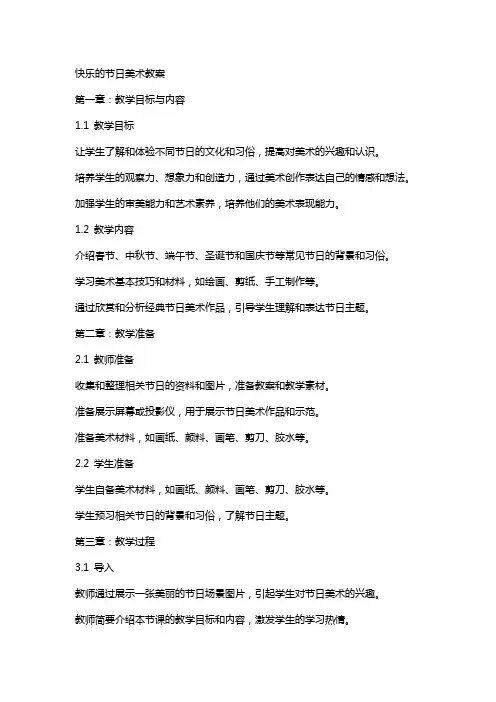 快乐的节日美术教案

第一章：教学目标与内容

1.1 教学目标

让学生了解和体验不同节日的文化和习俗，提高对美术的兴趣和认识。

培养学生的观察力、想象力和创造力，通过美术创作表达自己的情感和想法。

加强学生的审美能力和艺术素养，培养他们的美术表现能力。

1.2 教学内容

介绍春节、中秋节、端午节、圣诞节和国庆节等常见节日的背景和习俗。

学习美术基本技巧和材料，如绘画、剪纸、手工制作等。

通过欣赏和分析经典节日美术作品，引导学生理解和表达节日主题。

第二章：教学准备

2.1 教师准备

收集和整理相关节日的资料和图片，准备教案和教学素材。

准备展示屏幕或投影仪，用于展示节日美术作品和示范。

准备美术材料，如画纸、颜料、画笔、剪刀、胶水等。

2.2 学生准备

学生自备美术材料，如画纸、颜料、画笔、剪刀、胶水等。

学生预习相关节日的背景和习俗，了解节日主题。

第三章：教学过程

3.1 导入

教师通过展示一张美丽的节日场景图片，引起学生对节日美术的兴趣。

教师简要介绍本节课的教学目标和内容，激发学生的学习热情。